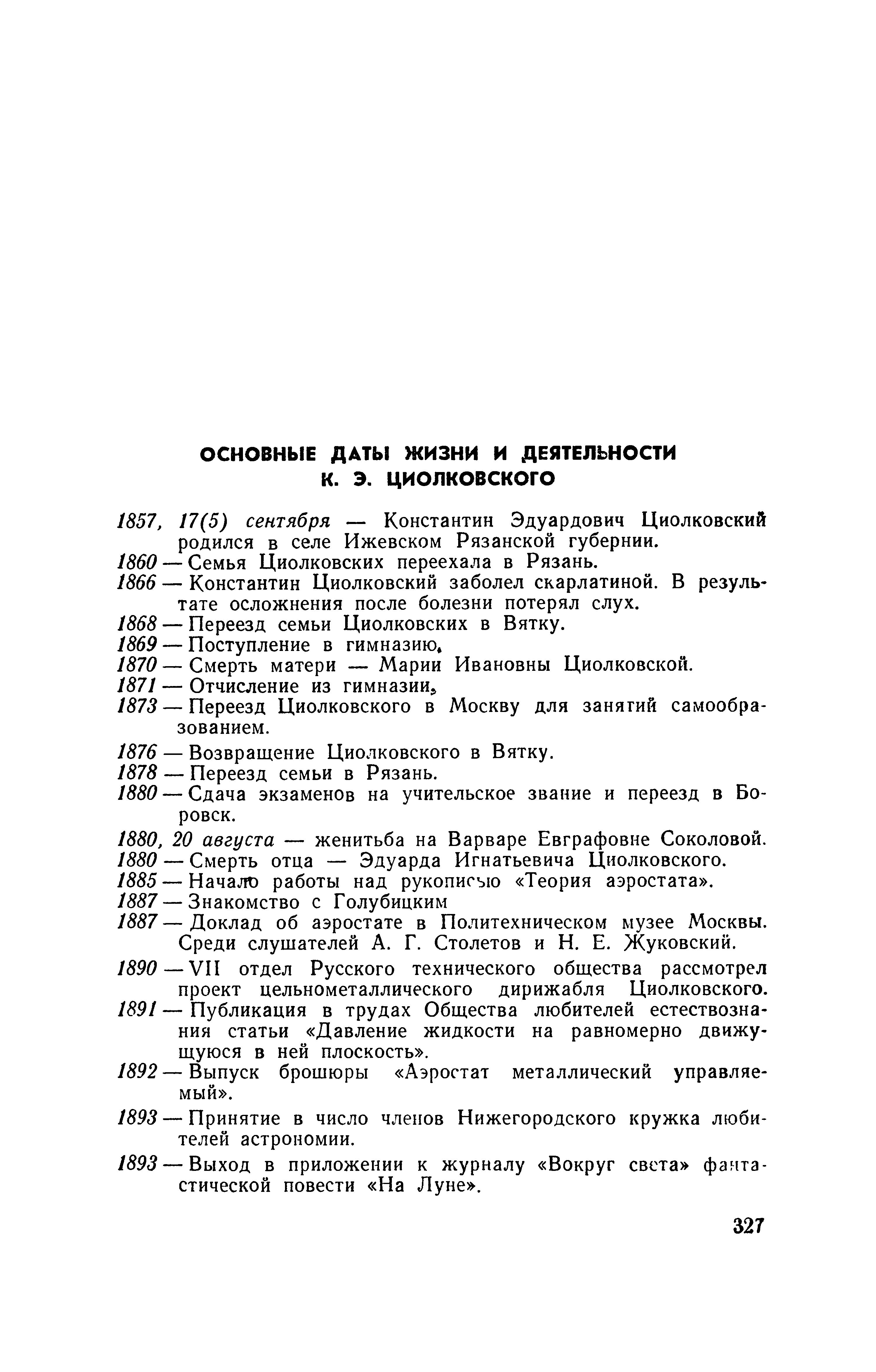 ОСНОВНЫЕ ДАТЫ ЖИЗНИ И ДЕЯТЕЛЬНОСТИ К. Э. ЦИОЛКОВСКОГО

1857, 17(5) сентября — Константин Эдуардович Циолковский родился в селе Ижевском Рязанской губернии.
1860 — Семья Циолковских переехала в Рязань.
1866 — Константин Циолковский заболел скарлатиной. В результате осложнения после болезни потерял слух.
1868 — Переезд семьи Циолковских в Вятку.
1869 — Поступление в гимназию.
1870 — Смерть матери — Марии Ивановны Циолковской.
1871 — Отчисление из гимназии.
1873 — Переезд Циолковского в Москву для занятий самообразованием.
1876 — Возвращение Циолковского в Вятку.
1878 — Переезд семьи в Рязань.
1880 — Сдача экзаменов на учительское звание и переезд в Боровск.
1880, 20 августа — женитьба на Варваре Евграфовне Соколовой.
1880 — Смерть отца — Эдуарда Игнатьевича Циолковского.
1885 — Начало работы над рукописью «Теория аэростата».
1887 — Знакомство с Голубицким
1887 — Доклад об аэростате в Политехническом музее Москвы. Среди слушателей А. Г. Столетов и Н. Е. Жуковский.
1890 — VII отдел Русского технического общества рассмотрел проект цельнометаллического дирижабля Циолковского.
1891 — Публикация в трудах Общества любителей естествознания статьи «Давление жидкости на равномерно движущуюся в ней плоскость».
1892 — Выпуск брошюры «Аэростат металлический управляемый».
1893 — Принятие в число членов Нижегородского кружка любителей астрономии.
1893 — Выход в приложении к журналу «Вокруг света» фантастической повести «На Луне».

327